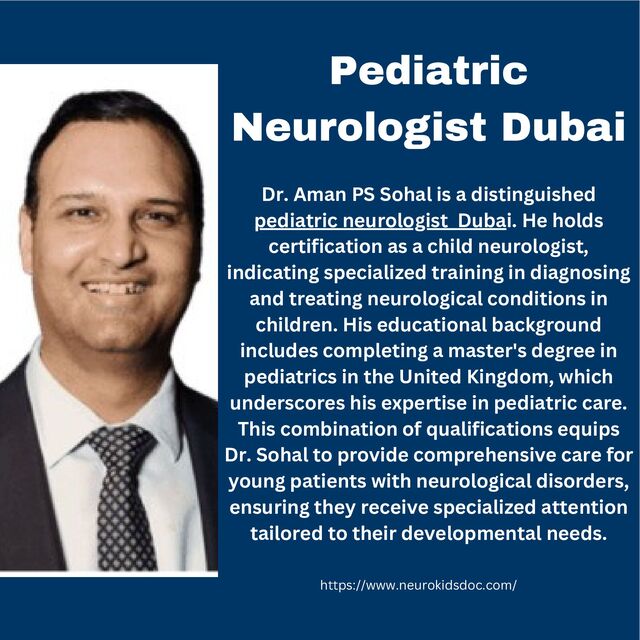 Pediatric Neurologist Dubai

Dr. Aman PS Sohal is a distinguished pediatric neurologist Dubai. He holds certification as a child neurologist, indicating specialized training in diagnosing and treating neurological conditions in children. His educational background includes completing a master's degree in pediatrics in the United Kingdom, which underscores his expertise in pediatric care. This combination of qualifications equips Dr. Sohal to provide comprehensive care for young patients with neurological disorders, ensuring they receive specialized attention tailored to their developmental needs.

https://www.neurokidsdoc.com/